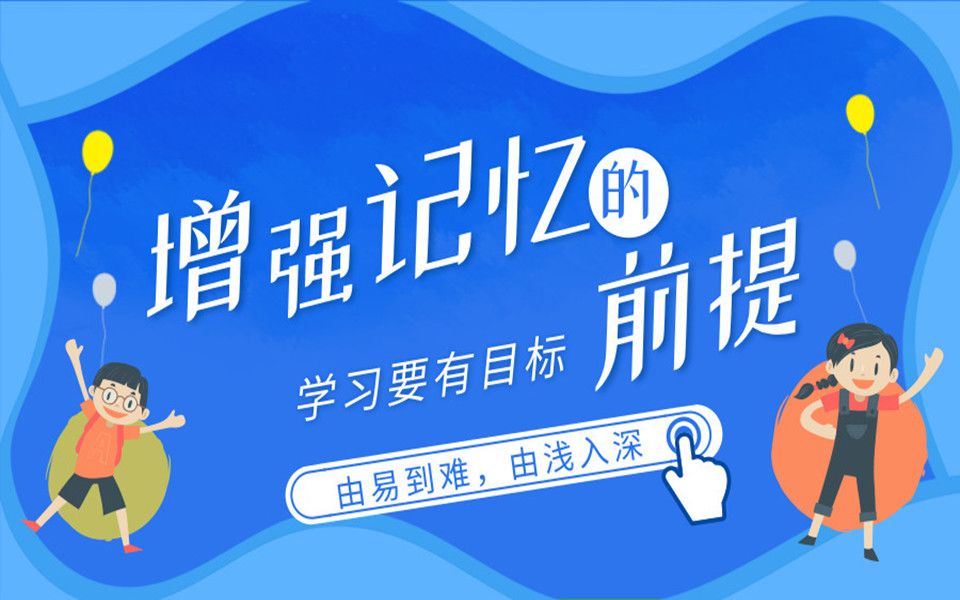 增强记忆的前提

学习要有目标

由易到难，由浅入深